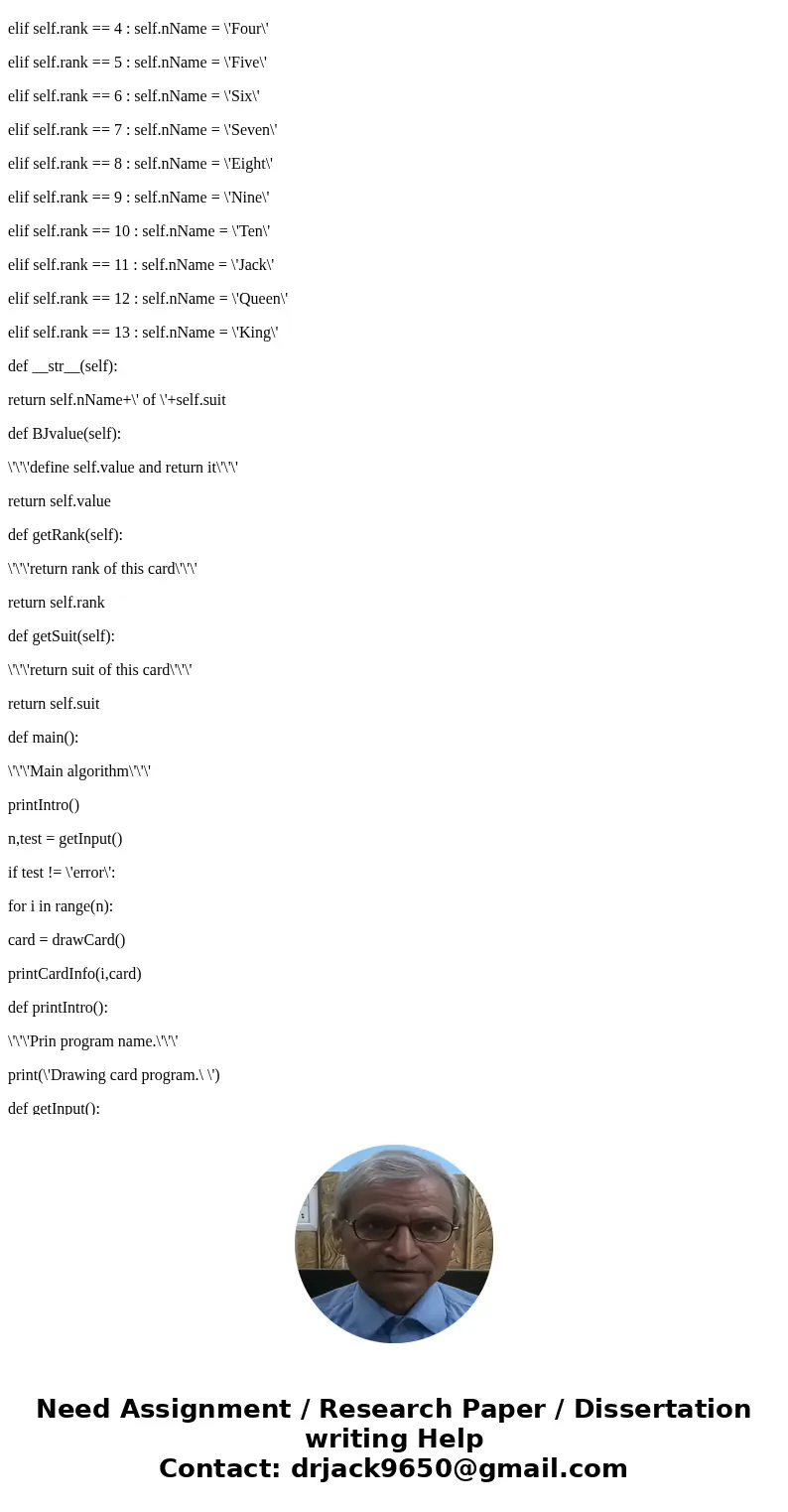 elif self.rank == 4 : self.nName = \'Four\'

elif self.rank == 5 : self.nName = \'Five\'

elif self.rank == 6 : self.nName = \'Six\'

elif self.rank == 7 : self.nName = \'Seven\'

elif self.rank == 8 : self.nName = \'Eight\'

elif self.rank == 9 : self.nName = \'Nine\'

elif self.rank == 10 : self.nName = \'Ten\'

elif self.rank == 11 : self.nName = \'Jack\'

elif self.rank == 12 : self.nName = \'Queen\'

elif self.rank == 13 : self.nName = \'King\'

def __str__(self):

return self.nName+\' of \'+self.suit

def BJvalue(self):

\'\'\'define self.value and return it\'\'\'

return self.value

def getRank(self):

\'\'\'return rank of this card\'\'\'

return self.rank

def getSuit(self):

\'\'\'return suit of this card\'\'\'

return self.suit

def main():

\'\'\'Main algorithm\'\'\'

printIntro()

n,test = getInput()

if test != \'error\':

for i in range(n):

card = drawCard()

printCardInfo(i,card)

def printIntro():

\'\'\'Prin program name.\'\'\'

print(\'Drawing card program.\ \')

def getInput():

Need Assignment / Research Paper / Dissertation writing Help
Contact: drjack9650@gmail.com